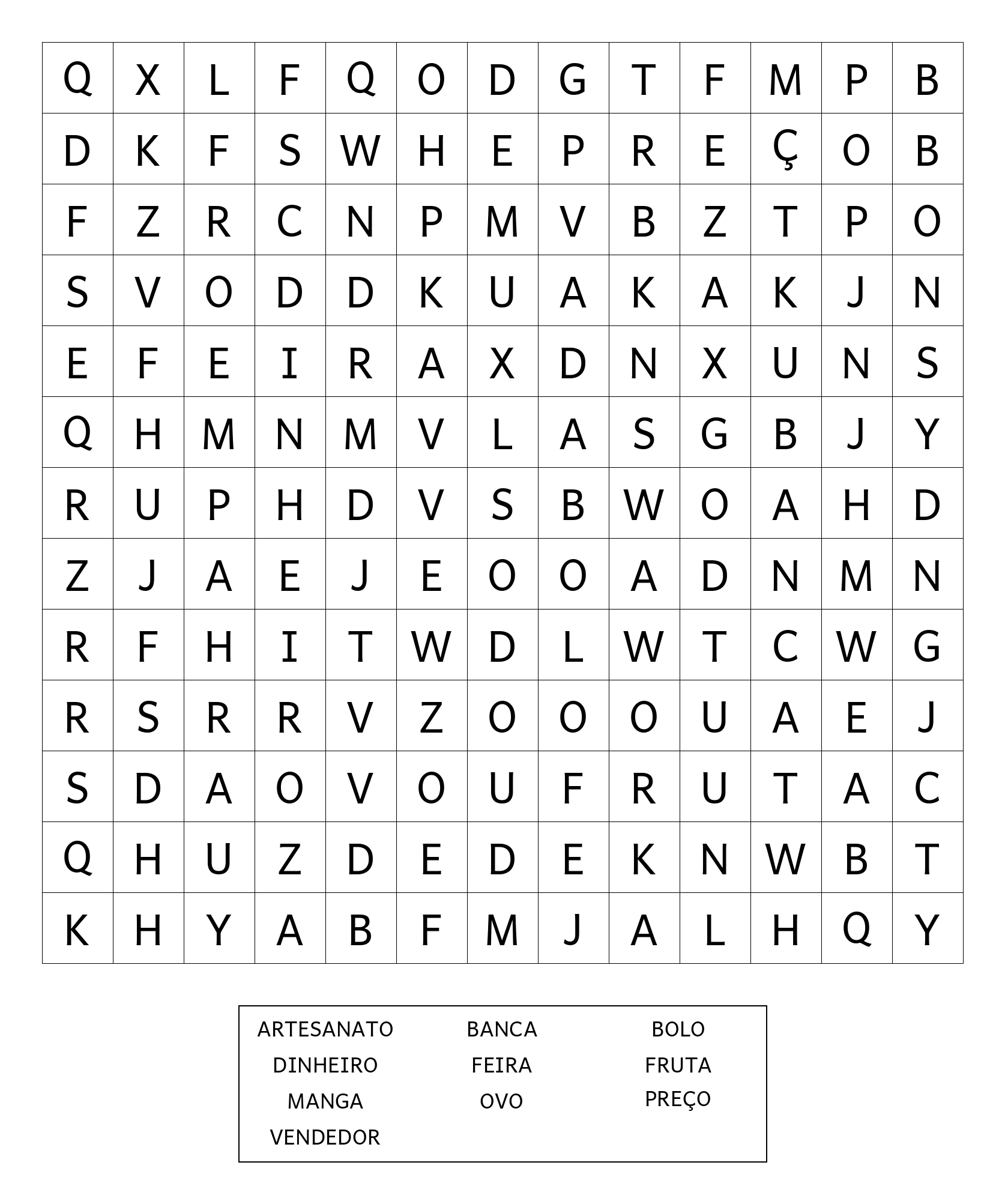 | Q | X | L | F | Q | O | D | G | T | F | M | P | B |
|---|---|---|---|---|---|---|---|---|---|---|---|---|
| D | K | F | S | W | H | E | P | R | E | Ç | O | B |
| F | Z | R | C | N | P | M | V | B | Z | T | P | O |
| S | V | O | D | D | K | U | A | K | A | K | J | N |
| E | F | E | I | R | A | X | D | N | X | U | N | S |
| Q | H | M | N | M | V | L | A | S | G | B | J | Y |
| R | U | P | H | D | V | S | B | W | O | A | H | D |
| Z | J | A | E | J | E | O | O | A | D | N | M | N |
| R | F | H | I | T | W | D | L | W | T | C | W | G |
| R | S | R | R | V | Z | O | O | O | U | A | E | J |
| S | D | A | O | V | O | U | F | R | U | T | A | C |
| Q | H | U | Z | D | E | D | E | K | N | W | B | T |
| K | H | Y | A | B | F | M | J | A | L | H | Q | Y |

ARTESANATO
DINHEIRO
MANGA
VENDEDOR

BANCA
FEIRA
OVO

BOLO
FRUTA
PREÇO